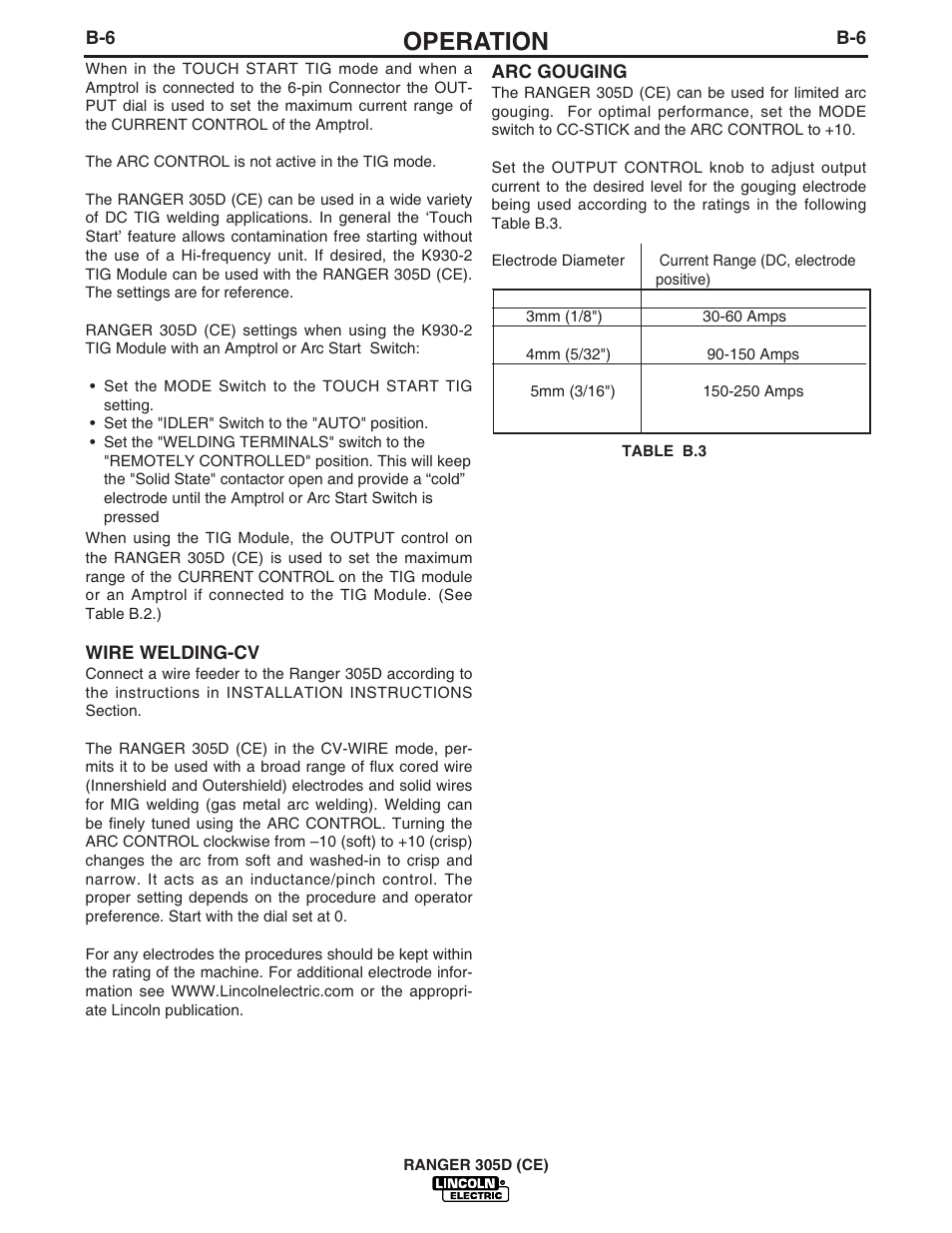 B-6 OPERATION B-6

When in the TOUCH START TIG mode and when a Amptrol is connected to the 6-pin Connector the OUTPUT dial is used to set the maximum current range of the CURRENT CONTROL of the Amptrol.

The ARC CONTROL is not active in the TIG mode.

The RANGER 305D (CE) can be used in a wide variety of DC TIG welding applications. In general the ‘Touch Start’ feature allows contamination free starting without the use of a Hi-frequency unit. If desired, the K930-2 TIG Module can be used with the RANGER 305D (CE). The settings are for reference.

RANGER 305D (CE) settings when using the K930-2 TIG Module with an Amptrol or Arc Start Switch:

• Set the MODE Switch to the TOUCH START TIG setting.
• Set the "IDLER" Switch to the "AUTO" position.
• Set the "WELDING TERMINALS" switch to the "REMOTELY CONTROLLED" position. This will keep the "Solid State" contactor open and provide a “cold” electrode until the Amptrol or Arc Start Switch is pressed

When using the TIG Module, the OUTPUT control on the RANGER 305D (CE) is used to set the maximum range of the CURRENT CONTROL on the TIG module or an Amptrol if connected to the TIG Module. (See Table B.2.)

WIRE WELDING-CV

Connect a wire feeder to the Ranger 305D according to the instructions in INSTALLATION INSTRUCTIONS Section.

The RANGER 305D (CE) in the CV-WIRE mode, permits it to be used with a broad range of flux cored wire (Innershield and Outershield) electrodes and solid wires for MIG welding (gas metal arc welding). Welding can be finely tuned using the ARC CONTROL. Turning the ARC CONTROL clockwise from –10 (soft) to +10 (crisp) changes the arc from soft and washed-in to crisp and narrow. It acts as an inductance/pinch control. The proper setting depends on the procedure and operator preference. Start with the dial set at 0.

For any electrodes the procedures should be kept within the rating of the machine. For additional electrode information see WWW.Lincolnelectric.com or the appropriate Lincoln publication.

ARC GOUGING

The RANGER 305D (CE) can be used for limited arc gouging. For optimal performance, set the MODE switch to CC-STICK and the ARC CONTROL to +10.

Set the OUTPUT CONTROL knob to adjust output current to the desired level for the gouging electrode being used according to the ratings in the following Table B.3.

| Electrode Diameter | Current Range (DC, electrode positive) |
|---|---|
| 3mm (1/8") | 30-60 Amps |
| 4mm (5/32") | 90-150 Amps |
| 5mm (3/16") | 150-250 Amps |

TABLE B.3

RANGER 305D (CE)
LINCOLN ELECTRIC